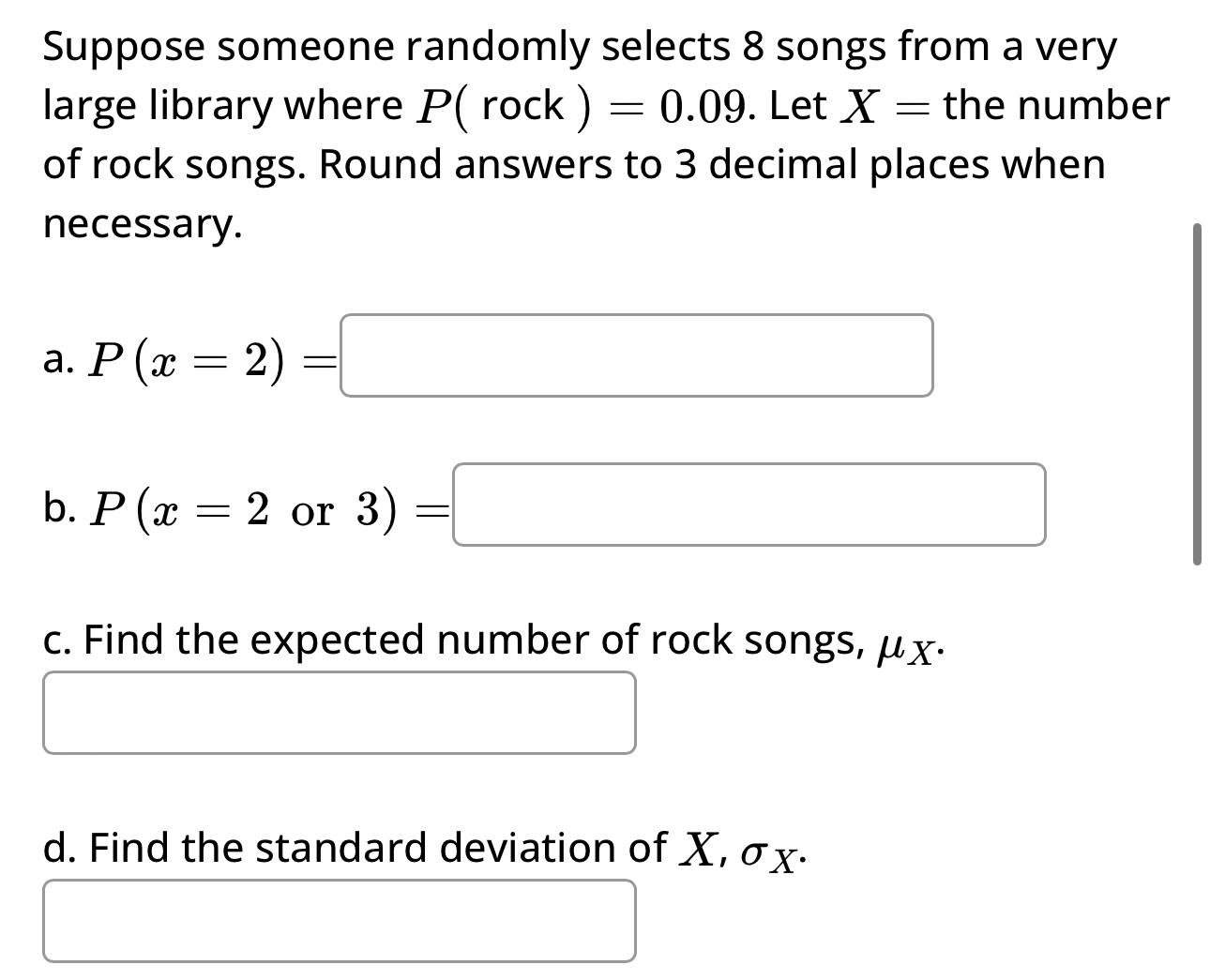 Suppose someone randomly selects 8 songs from a very large library where $P(\text{ rock }) = 0.09$. Let $X =$ the number of rock songs. Round answers to 3 decimal places when necessary.

a. $P(x = 2) =$

b. $P(x = 2 \text{ or } 3) =$

c. Find the expected number of rock songs, $\mu_X$.

d. Find the standard deviation of $X$, $\sigma_X$.